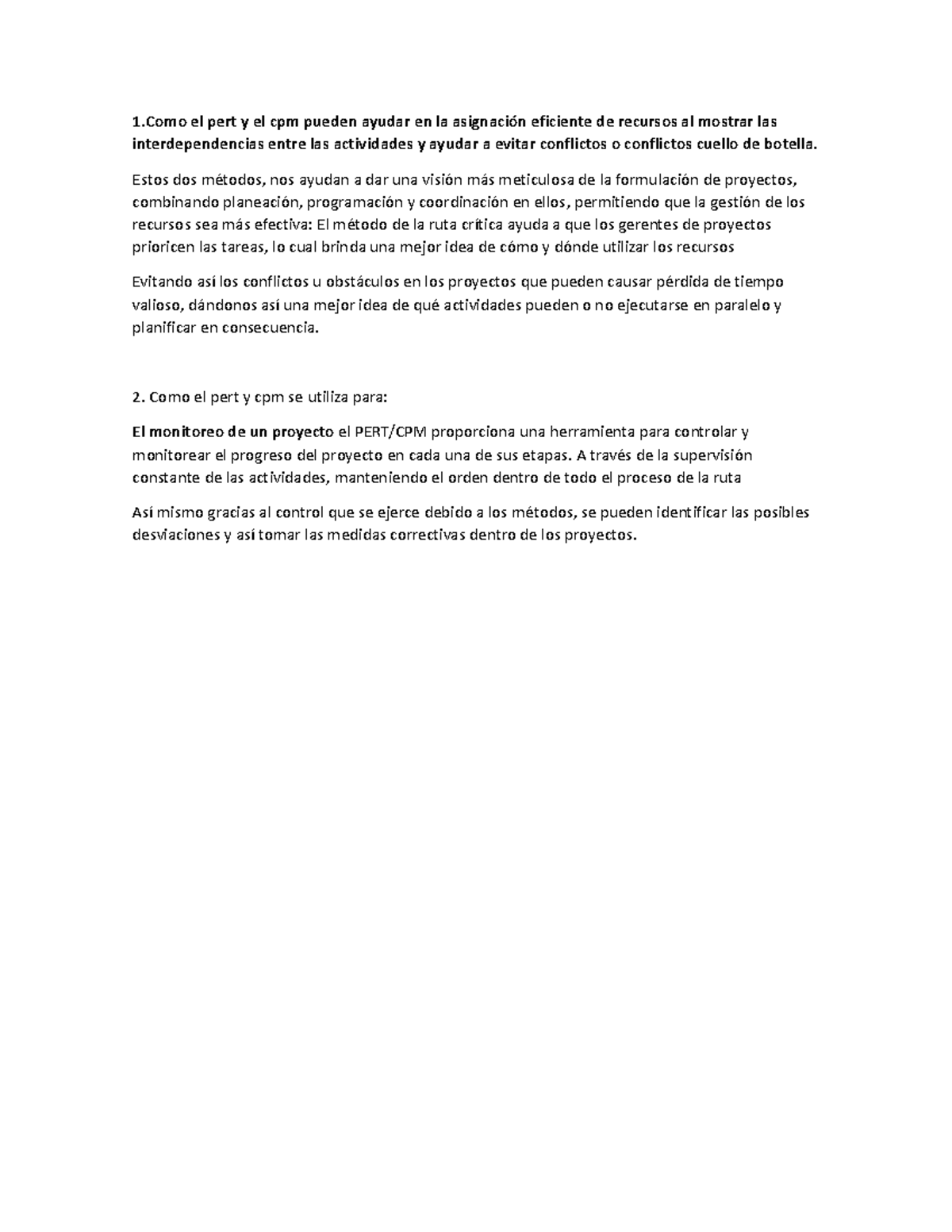 1.Como el pert y el cpm pueden ayudar en la asignación eficiente de recursos al mostrar las interdependencias entre las actividades y ayudar a evitar conflictos o conflictos cuello de botella.

Estos dos métodos, nos ayudan a dar una visión más meticulosa de la formulación de proyectos, combinando planeación, programación y coordinación en ellos, permitiendo que la gestión de los recursos sea más efectiva: El método de la ruta crítica ayuda a que los gerentes de proyectos prioricen las tareas, lo cual brinda una mejor idea de cómo y dónde utilizar los recursos

Evitando así los conflictos u obstáculos en los proyectos que pueden causar pérdida de tiempo valioso, dándonos así una mejor idea de qué actividades pueden o no ejecutarse en paralelo y planificar en consecuencia.

2. Como el pert y cpm se utiliza para:

El monitoreo de un proyecto el PERT/CPM proporciona una herramienta para controlar y monitorear el progreso del proyecto en cada una de sus etapas. A través de la supervisión constante de las actividades, manteniendo el orden dentro de todo el proceso de la ruta

Así mismo gracias al control que se ejerce debido a los métodos, se pueden identificar las posibles desviaciones y así tomar las medidas correctivas dentro de los proyectos.